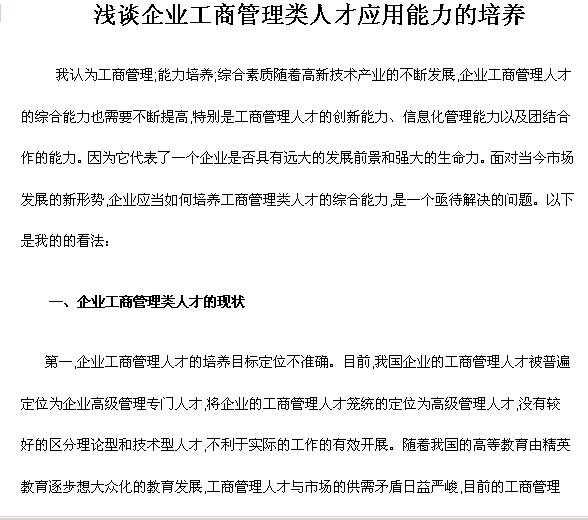 浅谈企业工商管理类人才应用能力的培养

我认为工商管理;能力培养;综合素质随着高新技术产业的不断发展,企业工商管理人才的综合能力也需要不断提高,特别是工商管理人才的创新能力、信息化管理能力以及团结合作的能力。因为它代表了一个企业是否具有远大的发展前景和强大的生命力。面对当今市场发展的新形势,企业应当如何培养工商管理类人才的综合能力,是一个亟待解决的问题。以下是我的的看法：

一、企业工商管理类人才的现状

第一,企业工商管理人才的培养目标定位不准确。目前,我国企业的工商管理人才被普遍定位为企业高级管理专门人才,将企业的工商管理人才笼统的定位为高级管理人才,没有较好的区分理论型和技术型人才,不利于实际的工作的有效开展。随着我国的高等教育由精英教育逐步想大众化的教育发展,工商管理人才与市场的供需矛盾日益严峻,目前的工商管理